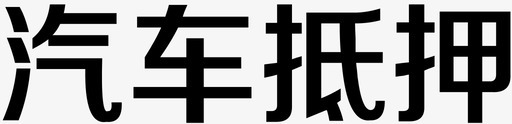 汽车抵押